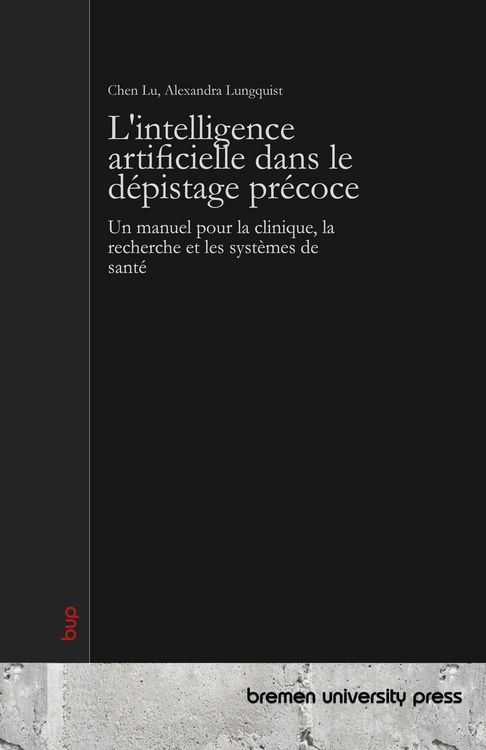 Chen Lu, Alexandra Lungquist

L'intelligence artificielle dans le dépistage précoce

Un manuel pour la clinique, la recherche et les systèmes de santé

bup

bremen university press